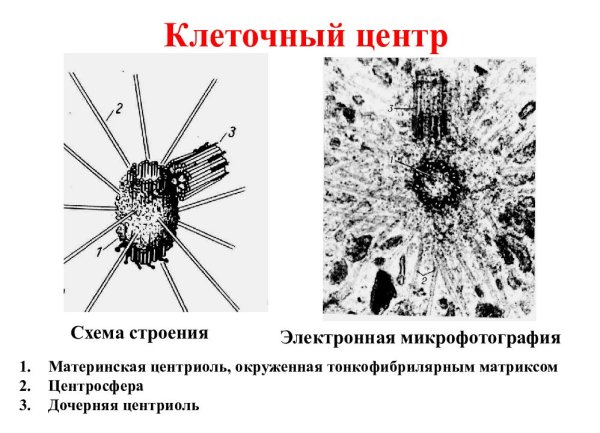 Клеточный центр

2
3
1

3
1
2

Схема строения

Электронная микрофотография

1. Материнская центриоль, окруженная тонкофибрилярным матриксом
2. Центросфера
3. Дочерняя центриоль